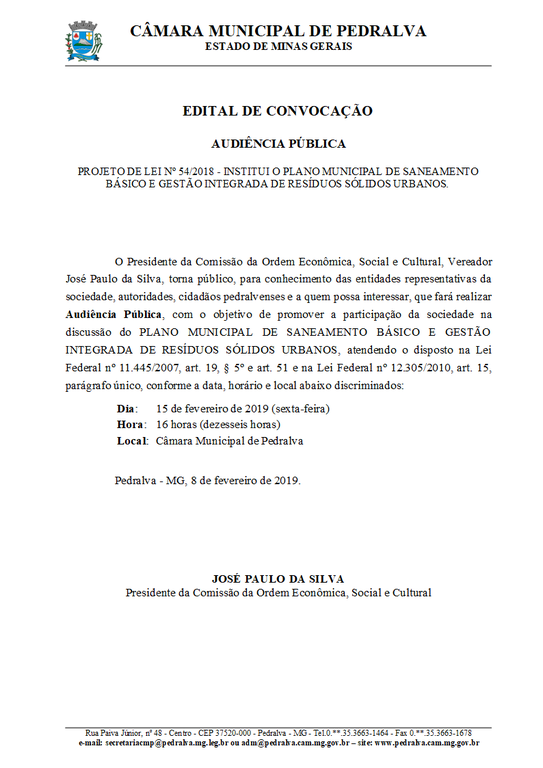 CÂMARA MUNICIPAL DE PEDRALVA
ESTADO DE MINAS GERAIS

EDITAL DE CONVOCAÇÃO

AUDIÊNCIA PÚBLICA

PROJETO DE LEI Nº 54/2018 - INSTITUI O PLANO MUNICIPAL DE SANEAMENTO BÁSICO E GESTÃO INTEGRADA DE RESÍDUOS SÓLIDOS URBANOS.

O Presidente da Comissão da Ordem Econômica, Social e Cultural, Vereador José Paulo da Silva, torna público, para conhecimento das entidades representativas da sociedade, autoridades, cidadãos pedralvenses e a quem possa interessar, que fará realizar Audiência Pública, com o objetivo de promover a participação da sociedade na discussão do PLANO MUNICIPAL DE SANEAMENTO BÁSICO E GESTÃO INTEGRADA DE RESÍDUOS SÓLIDOS URBANOS, atendendo o disposto na Lei Federal nº 11.445/2007, art. 19, § 5º e art. 51 e na Lei Federal nº 12.305/2010, art. 15, parágrafo único, conforme a data, horário e local abaixo discriminados:

Dia: 15 de fevereiro de 2019 (sexta-feira)
Hora: 16 horas (dezesseis horas)
Local: Câmara Municipal de Pedralva

Pedralva - MG, 8 de fevereiro de 2019.

JOSÉ PAULO DA SILVA
Presidente da Comissão da Ordem Econômica, Social e Cultural

Rua Paiva Júnior, nº 48 - Centro - CEP 37520-000 - Pedralva - MG - Tel.0.**.35.3663-1464 - Fax 0.**.35.3663-1678
e-mail: secretariacmp@pedralva.mg.leg.br ou adm@pedralva.cam.mg.gov.br – site: www.pedralva.cam.mg.gov.br